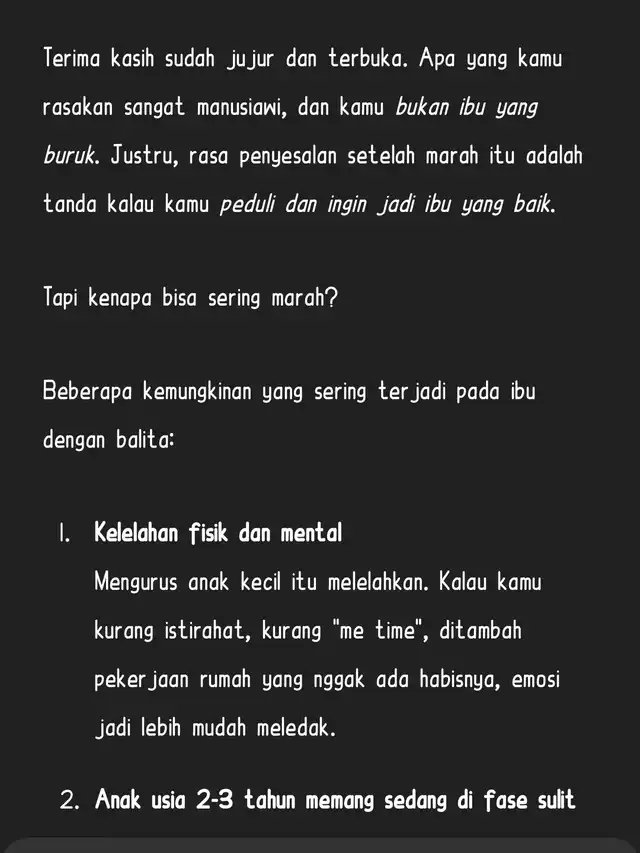 Terima kasih sudah jujur dan terbuka. Apa yang kamu rasakan sangat manusiawi, dan kamu bukan ibu yang buruk. Justru, rasa penyesalan setelah marah itu adalah tanda kalau kamu peduli dan ingin jadi ibu yang baik.

Tapi kenapa bisa sering marah?

Beberapa kemungkinan yang sering terjadi pada ibu dengan balita:

1. Kelelahan fisik dan mental
Mengurus anak kecil itu melelahkan. Kalau kamu kurang istirahat, kurang "me time", ditambah pekerjaan rumah yang nggak ada habisnya, emosi jadi lebih mudah meledak.

2. Anak usia 2-3 tahun memang sedang di fase sulit